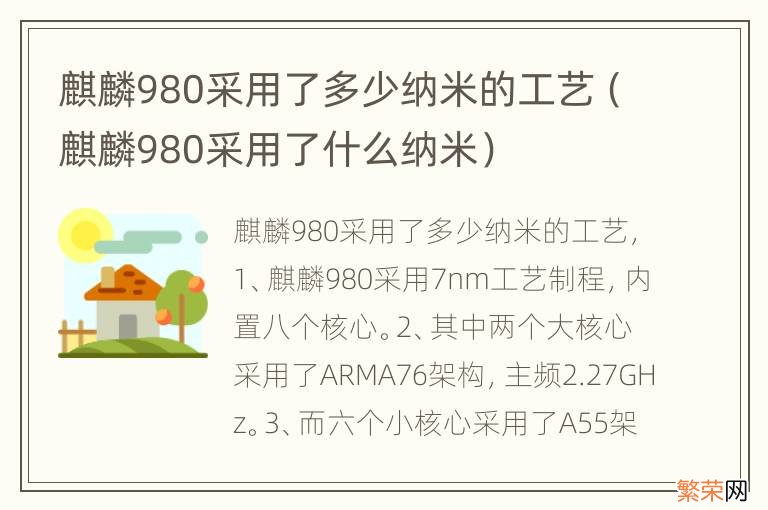 麒麟980采用了多少纳米的工艺（麒麟980采用了什么纳米）

麒麟980采用了多少纳米的工艺，1、麒麟980采用7nm工艺制程，内置八个核心。2、其中两个大核心采用了ARMA76架构，主频2.27GHz。3、而六个小核心采用了A55架

繁荣网